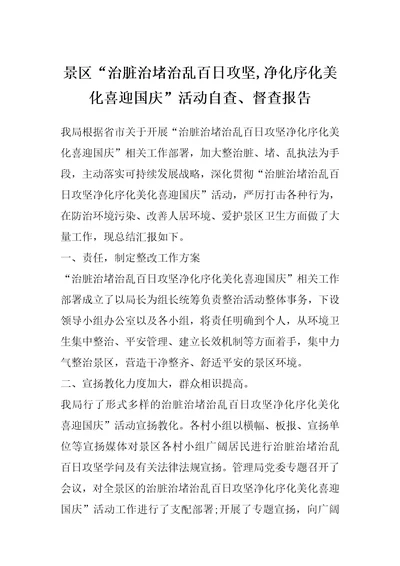 景区“治脏治堵治乱百日攻坚,净化序化美化喜迎国庆”活动自查、督查报告

我局根据省市关于开展“治脏治堵治乱百日攻坚净化序化美化喜迎国庆”相关工作部署，加大整治脏、堵、乱执法为手段，主动落实可持续发展战略，深化贯彻“治脏治堵治乱百日攻坚净化序化美化喜迎国庆”活动，严厉打击各种行为，在防治环境污染、改善人居环境、爱护景区卫生方面做了大量工作，现总结汇报如下。

一、责任，制定整改工作方案

“治脏治堵治乱百日攻坚净化序化美化喜迎国庆”相关工作部署成立了以局长为组长统筹负责整治活动整体事务，下设领导小组办公室以及各小组，将责任明确到个人，从环境卫生集中整治、平安管理、建立长效机制等方面着手，集中力气整治景区，营造干净整齐、舒适平安的景区环境。

二、宣扬教化力度加大，群众相识提高。

我局行了形式多样的治脏治堵治乱百日攻坚净化序化美化喜迎国庆”活动宣扬教化。各村小组以横幅、板报、宣扬单位等宣扬媒体对景区各村小组广阔居民进行治脏治堵治乱百日攻坚学问及有关法律法规宣扬。管理局党委专题召开了会议，对全景区的治脏治堵治乱百日攻坚净化序化美化喜迎国庆”活动工作进行了支配部署;开展了专题宣扬，向广阔